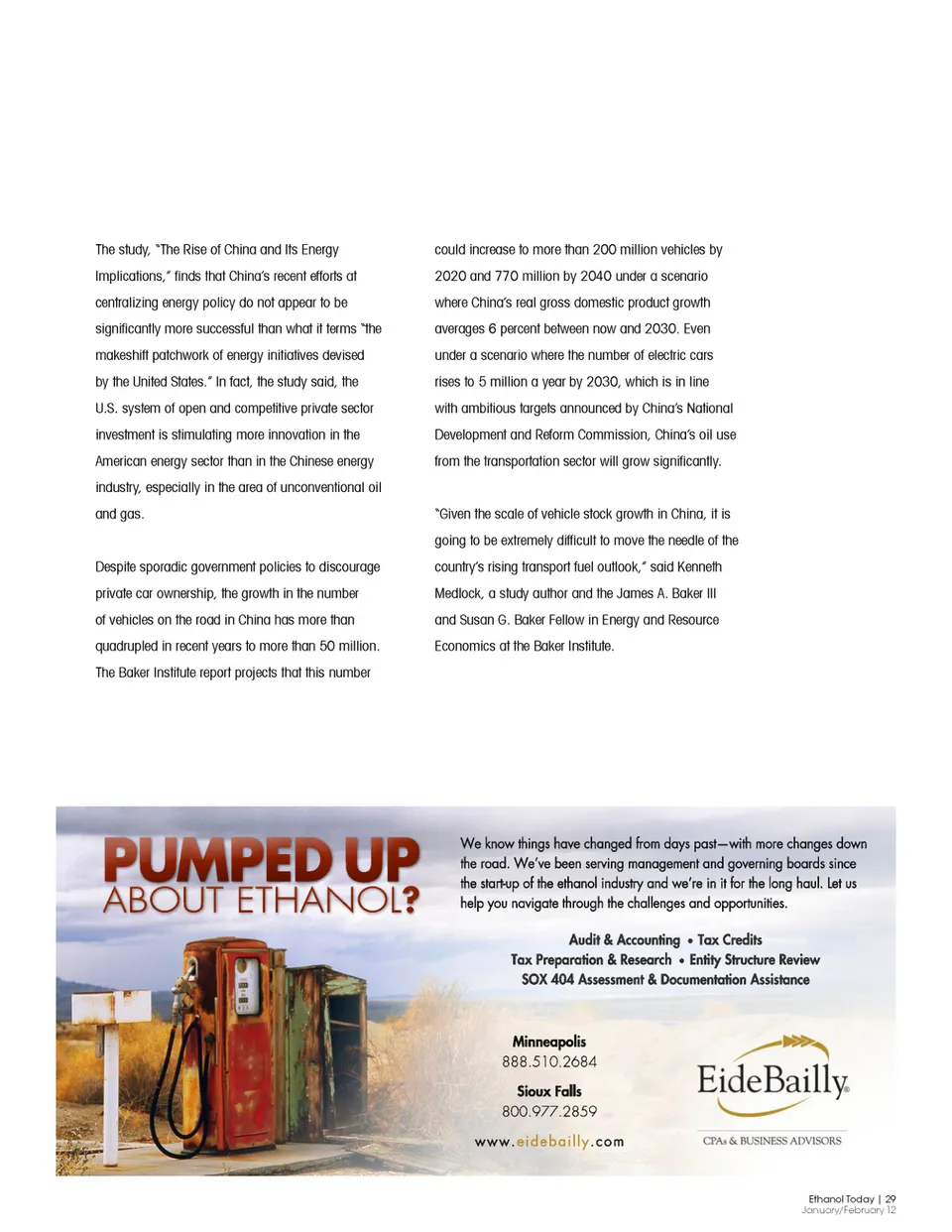 The study, "The Rise of China and Its Energy Implications," finds that China's recent efforts at centralizing energy policy do not appear to be significantly more successful than what it terms "the makeshift patchwork of energy initiatives devised by the United States." In fact, the study said, the U.S. system of open and competitive private sector investment is stimulating more innovation in the American energy sector than in the Chinese energy industry, especially in the area of unconventional oil and gas.

Despite sporadic government policies to discourage private car ownership, the growth in the number of vehicles on the road in China has more than quadrupled in recent years to more than 50 million. The Baker Institute report projects that this number could increase to more than 200 million vehicles by 2020 and 770 million by 2040 under a scenario where China's real gross domestic product growth averages 6 percent between now and 2030. Even under a scenario where the number of electric cars rises to 5 million a year by 2030, which is in line with ambitious targets announced by China's National Development and Reform Commission, China's oil use from the transportation sector will grow significantly.

"Given the scale of vehicle stock growth in China, it is going to be extremely difficult to move the needle of the country's rising transport fuel outlook," said Kenneth Medlock, a study author and the James A. Baker III and Susan G. Baker Fellow in Energy and Resource Economics at the Baker Institute.

PUMPED UP ABOUT ETHANOL?

We know things have changed from days past—with more changes down the road. We've been serving management and governing boards since the start-up of the ethanol industry and we're in it for the long haul. Let us help you navigate through the challenges and opportunities.

Audit & Accounting • Tax Credits
Tax Preparation & Research • Entity Structure Review
SOX 404 Assessment & Documentation Assistance

Minneapolis
888.510.2684

Sioux Falls
800.977.2859

www.eidebailly.com

EideBailly®
CPAs & BUSINESS ADVISORS

Ethanol Today | 29
January/February 12